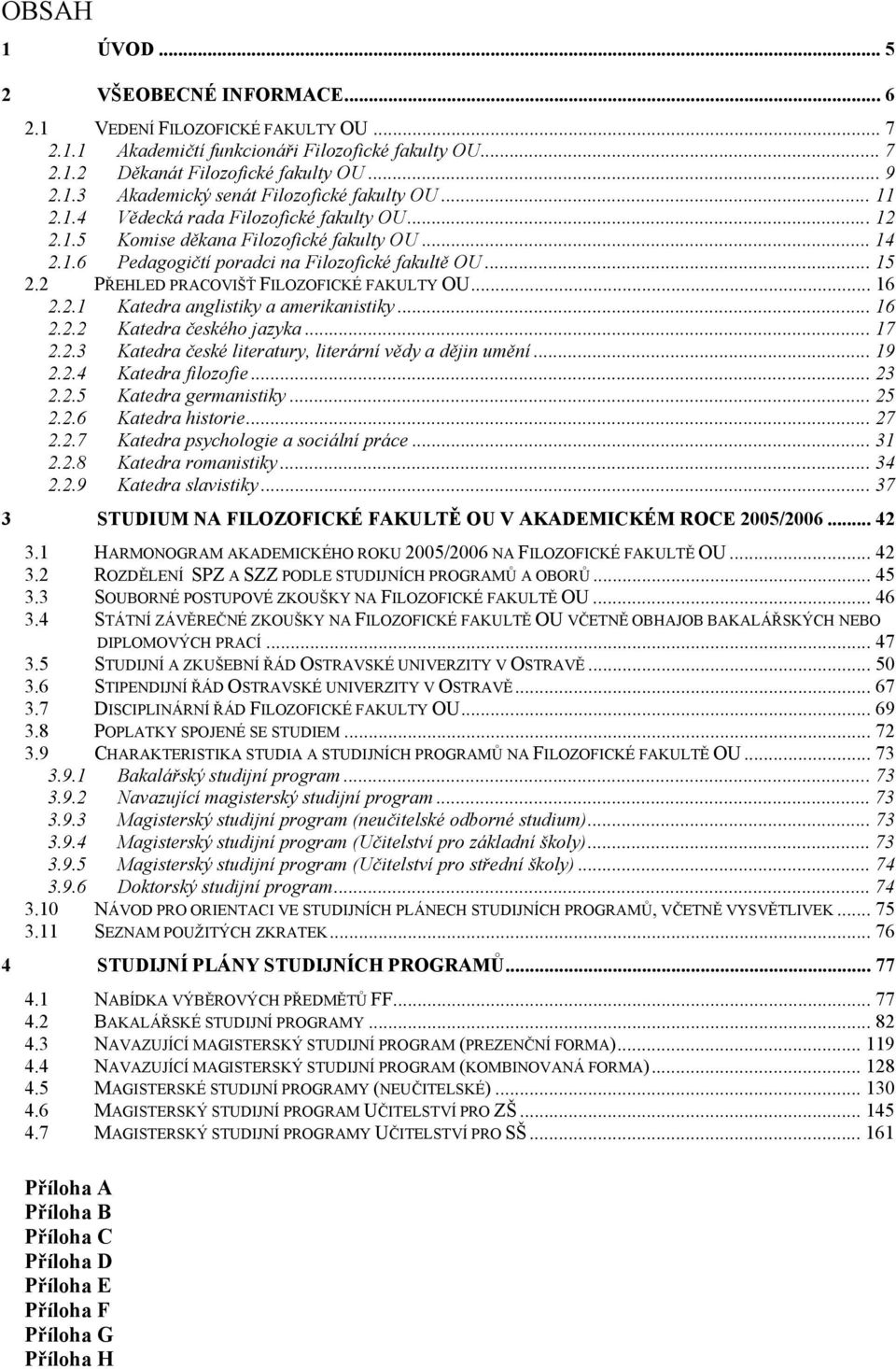 OBSAH

1 ÚVOD ... 5

2 VŠEOBECNÉ INFORMACE... 6

2.1 VEDENÍ FILOZOFICKÉ FAKULTY OU ... 7
2.1.1 Akademičtí funkcionáři Filozofické fakulty OU... 7
2.1.2 Děkanát Filozofické fakulty OU ... 9
2.1.3 Akademický senát Filozofické fakulty OU ... 11
2.1.4 Vědecká rada Filozofické fakulty OU... 12
2.1.5 Komise děkana Filozofické fakulty OU ... 14
2.1.6 Pedagogičtí poradci na Filozofické fakultě OU ... 15
2.2 PŘEHLED PRACOVIŠŤ FILOZOFICKÉ FAKULTY OU... 16
2.2.1 Katedra anglistiky a amerikanistiky ... 16
2.2.2 Katedra českého jazyka ... 17
2.2.3 Katedra české literatury, literární vědy a dějin umění ... 19
2.2.4 Katedra filozofie ... 23
2.2.5 Katedra germanistiky ... 25
2.2.6 Katedra historie... 27
2.2.7 Katedra psychologie a sociální práce ... 31
2.2.8 Katedra romanistiky ... 34
2.2.9 Katedra slavistiky ... 37

3 STUDIUM NA FILOZOFICKÉ FAKULTĚ OU V AKADEMICKÉM ROCE 2005/2006 ... 42

3.1 HARMONOGRAM AKADEMICKÉHO ROKU 2005/2006 NA FILOZOFICKÉ FAKULTĚ OU ... 42
3.2 ROZDĚLENÍ SPZ A SZZ PODLE STUDIJNÍCH PROGRAMŮ A OBORŮ ... 45
3.3 SOUBORNÉ POSTUPOVÉ ZKOUŠKY NA FILOZOFICKÉ FAKULTĚ OU ... 46
3.4 STÁTNÍ ZÁVĚREČNÉ ZKOUŠKY NA FILOZOFICKÉ FAKULTĚ OU VČETNĚ OBHAJOB BAKALÁŘSKÝCH NEBO DIPLOMOVÝCH PRACÍ ... 47
3.5 STUDIJNÍ A ZKUŠEBNÍ ŘÁD OSTRAVSKÉ UNIVERZITY V OSTRAVĚ ... 50
3.6 STIPENDIJNÍ ŘÁD OSTRAVSKÉ UNIVERZITY V OSTRAVĚ ... 67
3.7 DISCIPLINÁRNÍ ŘÁD FILOZOFICKÉ FAKULTY OU... 69
3.8 POPLATKY SPOJENÉ SE STUDIEM ... 72
3.9 CHARAKTERISTIKA STUDIA A STUDIJNÍCH PROGRAMŮ NA FILOZOFICKÉ FAKULTĚ OU ... 73
3.9.1 Bakalářský studijní program ... 73
3.9.2 Navazující magisterský studijní program ... 73
3.9.3 Magisterský studijní program (neučitelské odborné studium)... 73
3.9.4 Magisterský studijní program (Učitelství pro základní školy)... 73
3.9.5 Magisterský studijní program (Učitelství pro střední školy) ... 74
3.9.6 Doktorský studijní program... 74
3.10 NÁVOD PRO ORIENTACI VE STUDIJNÍCH PLÁNECH STUDIJNÍCH PROGRAMŮ, VČETNĚ VYSVĚTLIVEK ... 75
3.11 SEZNAM POUŽITÝCH ZKRATEK ... 76

4 STUDIJNÍ PLÁNY STUDIJNÍCH PROGRAMŮ... 77

4.1 NABÍDKA VÝBĚROVÝCH PŘEDMĚTŮ FF... 77
4.2 BAKALÁŘSKÉ STUDIJNÍ PROGRAMY ... 82
4.3 NAVAZUJÍCÍ MAGISTERSKÝ STUDIJNÍ PROGRAM (PREZENČNÍ FORMA)... 119
4.4 NAVAZUJÍCÍ MAGISTERSKÝ STUDIJNÍ PROGRAM (KOMBINOVANÁ FORMA)... 128
4.5 MAGISTERSKÉ STUDIJNÍ PROGRAMY (NEUČITELSKÉ) ... 130
4.6 MAGISTERSKÝ STUDIJNÍ PROGRAM UČITELSTVÍ PRO ZŠ ... 145
4.7 MAGISTERSKÝ STUDIJNÍ PROGRAMY UČITELSTVÍ PRO SŠ ... 161

Příloha A
Příloha B
Příloha C
Příloha D
Příloha E
Příloha F
Příloha G
Příloha H